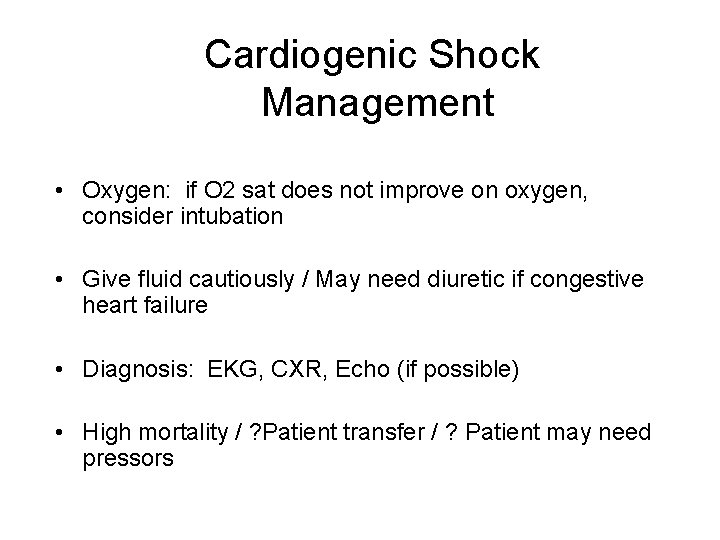 Cardiogenic Shock Management

• Oxygen: if O2 sat does not improve on oxygen, consider intubation

• Give fluid cautiously / May need diuretic if congestive heart failure

• Diagnosis: EKG, CXR, Echo (if possible)

• High mortality / ?Patient transfer / ? Patient may need pressors